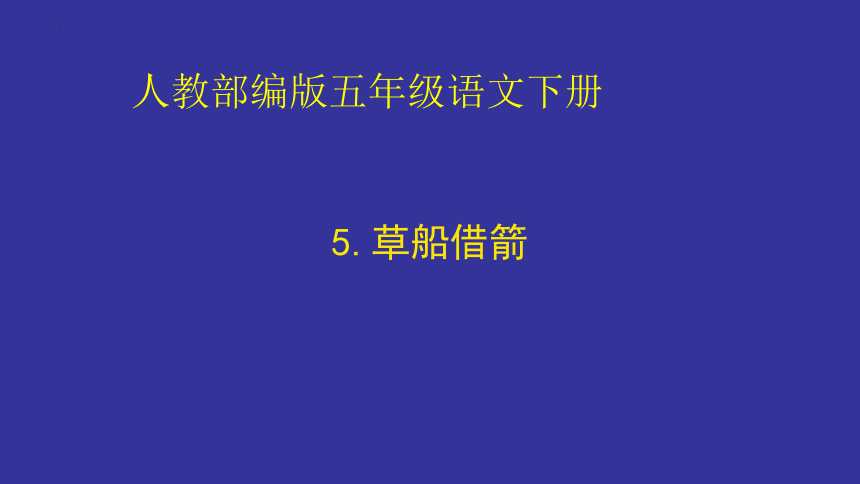 人教部编版五年级语文下册

5. 草船借箭